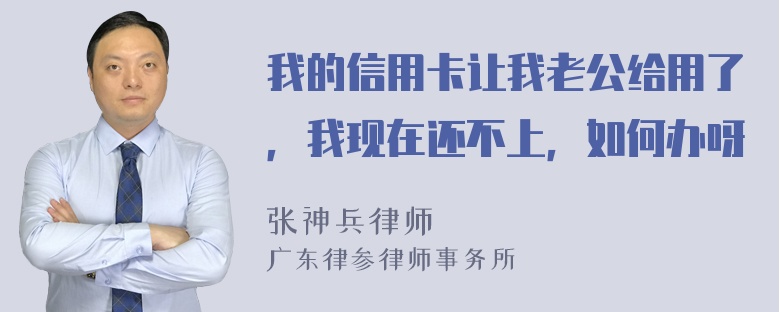 我的信用卡让我老公给用了，我现在还不上，如何办呀

张神兵律师
广东律参律师事务所